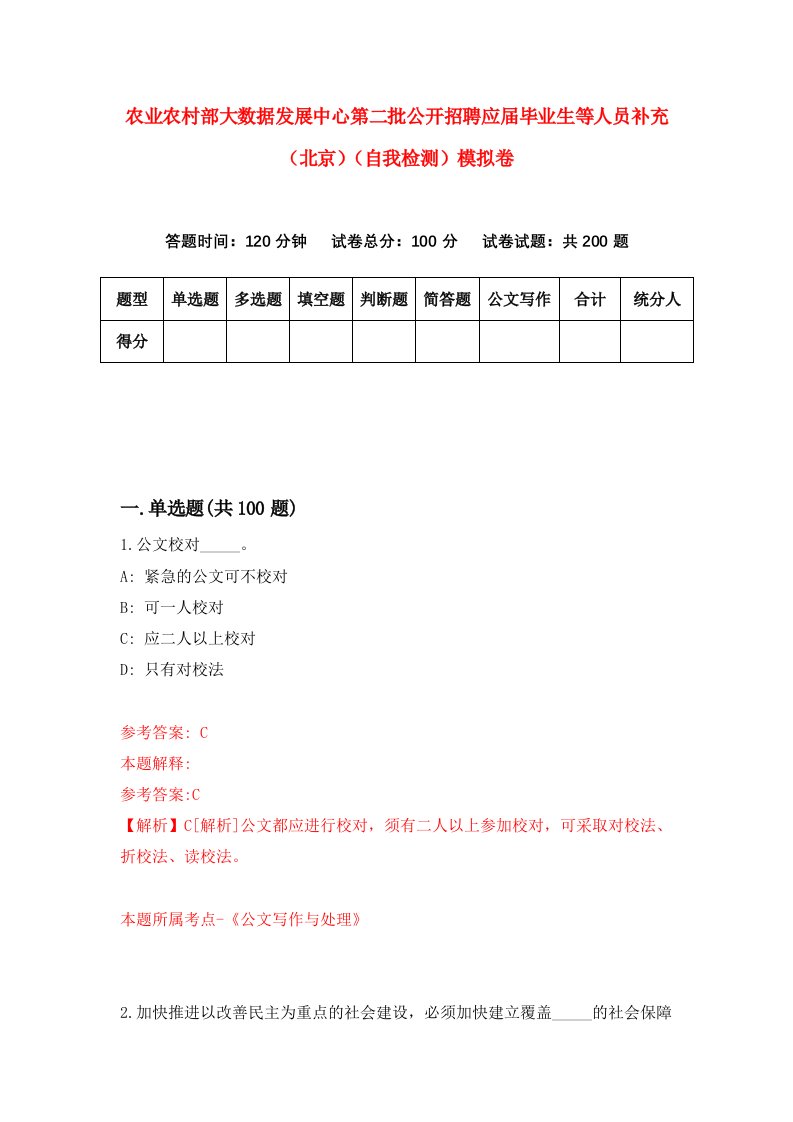 农业农村部大数据发展中心第二批公开招聘应届毕业生等人员补充（北京）（自我检测）模拟卷

答题时间：120 分钟　试卷总分：100 分　试卷试题：共 200 题

| 题型 | 单选题 | 多选题 | 填空题 | 判断题 | 简答题 | 公文写作 | 合计 | 统分人 |
|---|---|---|---|---|---|---|---|---|
| 得分 | | | | | | | | |

一.单选题(共 100 题)

1.公文校对_____。

A: 紧急的公文可不校对

B: 可一人校对

C: 应二人以上校对

D: 只有对校法

参考答案: C

本题解释:

参考答案:C

【解析】C[解析]公文都应进行校对，须有二人以上参加校对，可采取对校法、折校法、读校法。

本题所属考点-《公文写作与处理》

2.加快推进以改善民主为重点的社会建设，必须加快建立覆盖_____的社会保障